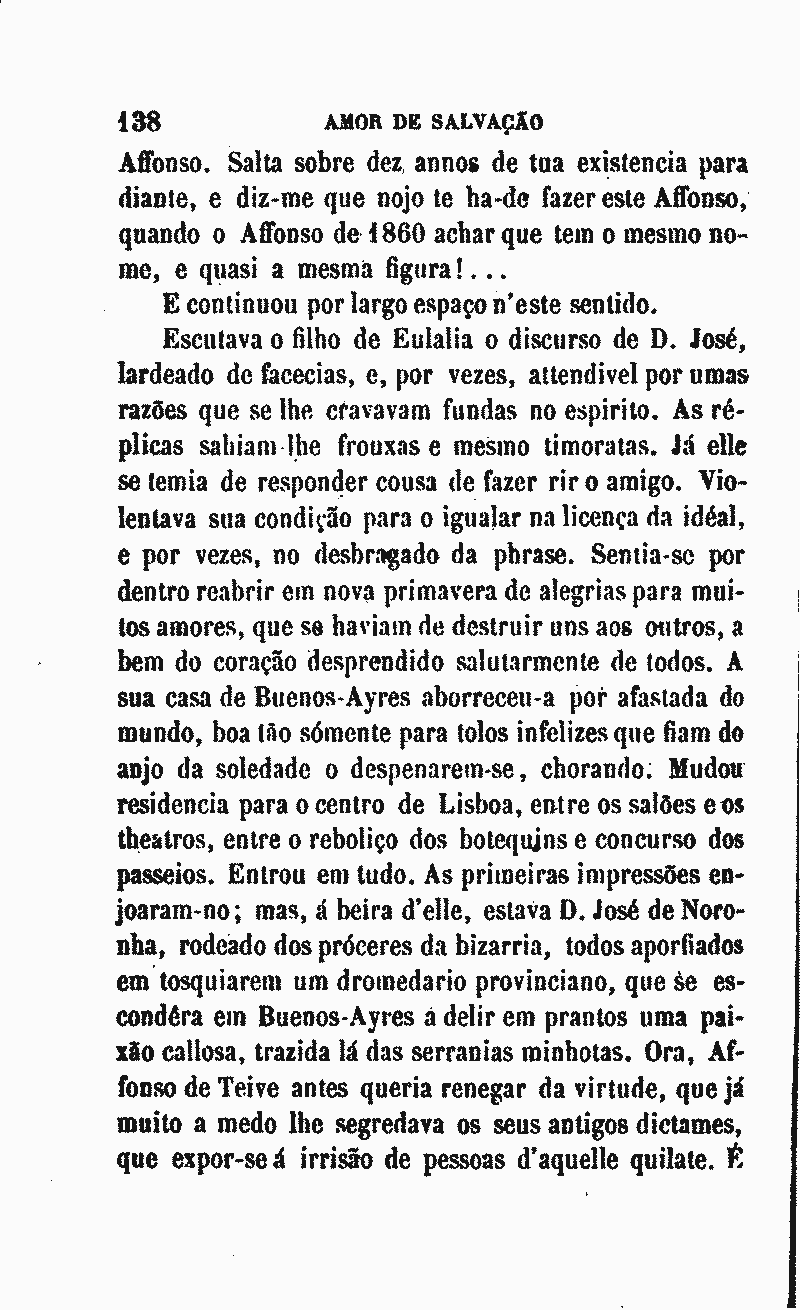 138 AMOR DE SALVAÇÃO

Affonso. Salta sobre dez annos de tua existencia para diante, e diz-me que nojo te ha-de fazer este Affonso, quando o Affonso de 1860 achar que tem o mesmo nome, e quasi a mesma figura!...

E continuou por largo espaço n'este sentido.

Escutava o filho de Eulalia o discurso de D. José, lardeado de facecias, e, por vezes, attendivel por umas razões que se lhe cravavam fundas no espirito. As réplicas sahiam-lhe frouxas e mesmo timoratas. Já elle se temia de responder cousa de fazer rir o amigo. Violentava sua condição para o igualar na licença da idéal, e por vezes, no desbragado da phrase. Sentia-se por dentro reabrir em nova primavera de alegrias para muitos amores, que se haviam de destruir uns aos outros, a bem do coração desprendido salutarmente de todos. A sua casa de Buenos-Ayres aborreceu-a por afastada do mundo, boa tão sómente para tolos infelizes que fiam do anjo da soledade o despenarem-se, chorando. Mudou residencia para o centro de Lisboa, entre os salões e os theatros, entre o reboliço dos botequins e concurso dos passeios. Entrou em tudo. As primeiras impressões enjoaram-no; mas, á beira d'elle, estava D. José de Noronha, rodeado dos próceres da bizarria, todos aporfiados em tosquiarem um dromedario provinciano, que se escondêra em Buenos-Ayres á delir em prantos uma paixão callosa, trazida lá das serranias minhotas. Ora, Affonso de Teive antes queria renegar da virtude, que já muito a medo lhe segredava os seus antigos dictames, que expor-se á irrisão de pessoas d'aquelle quilate. É